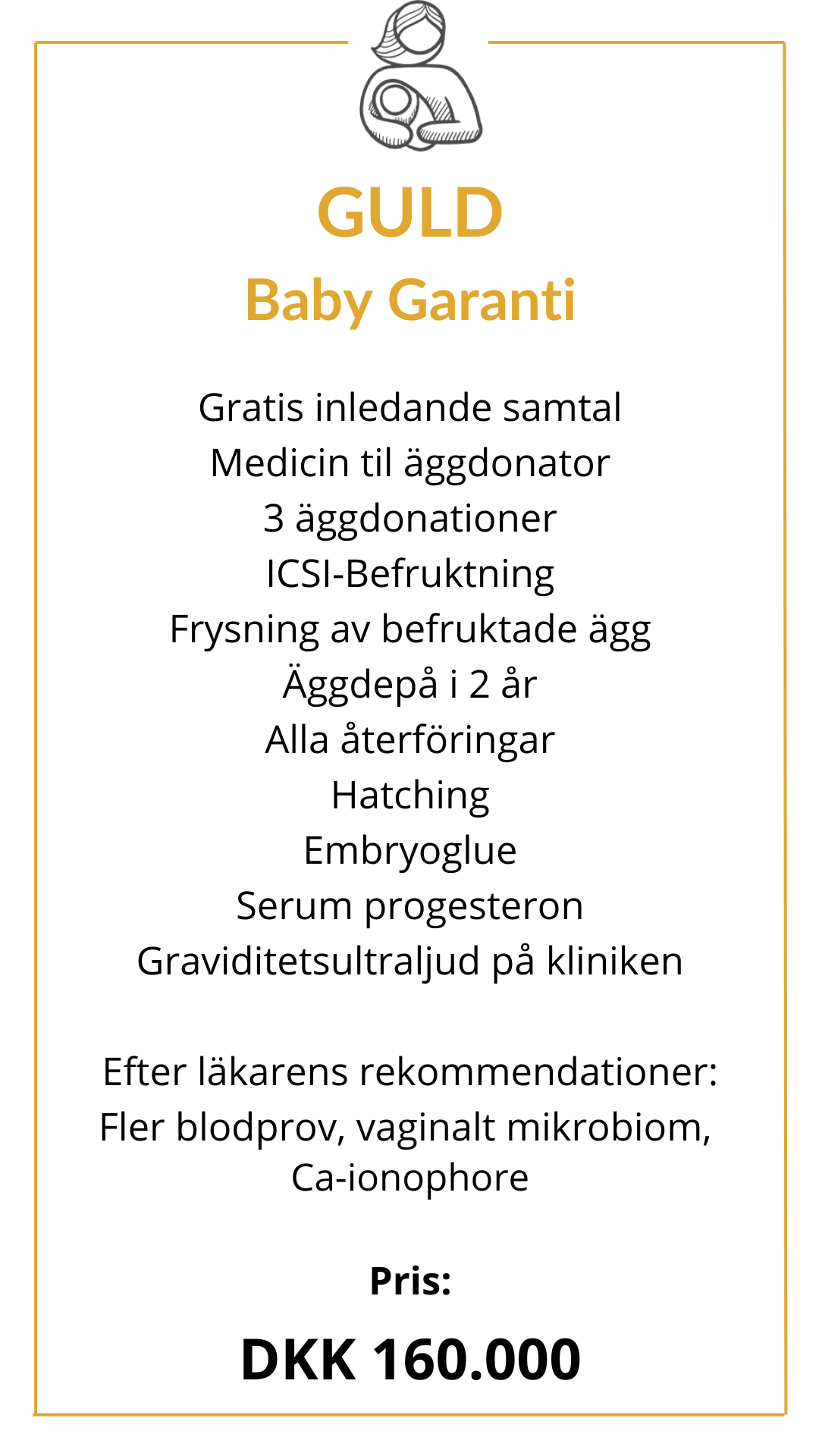 GULD
Baby Garanti

Gratis inledande samtal
Medicin til äggdonator
3 äggdonationer
ICSI-Befruktning
Frysning av befruktade ägg
Äggdepå i 2 år
Alla återföringar
Hatching
Embryoglue
Serum progesteron
Graviditetsultraljud på kliniken

Efter läkarens rekommendationer:
Fler blodprov, vaginalt mikrobiom, Ca-ionophore

Pris:

DKK 160.000